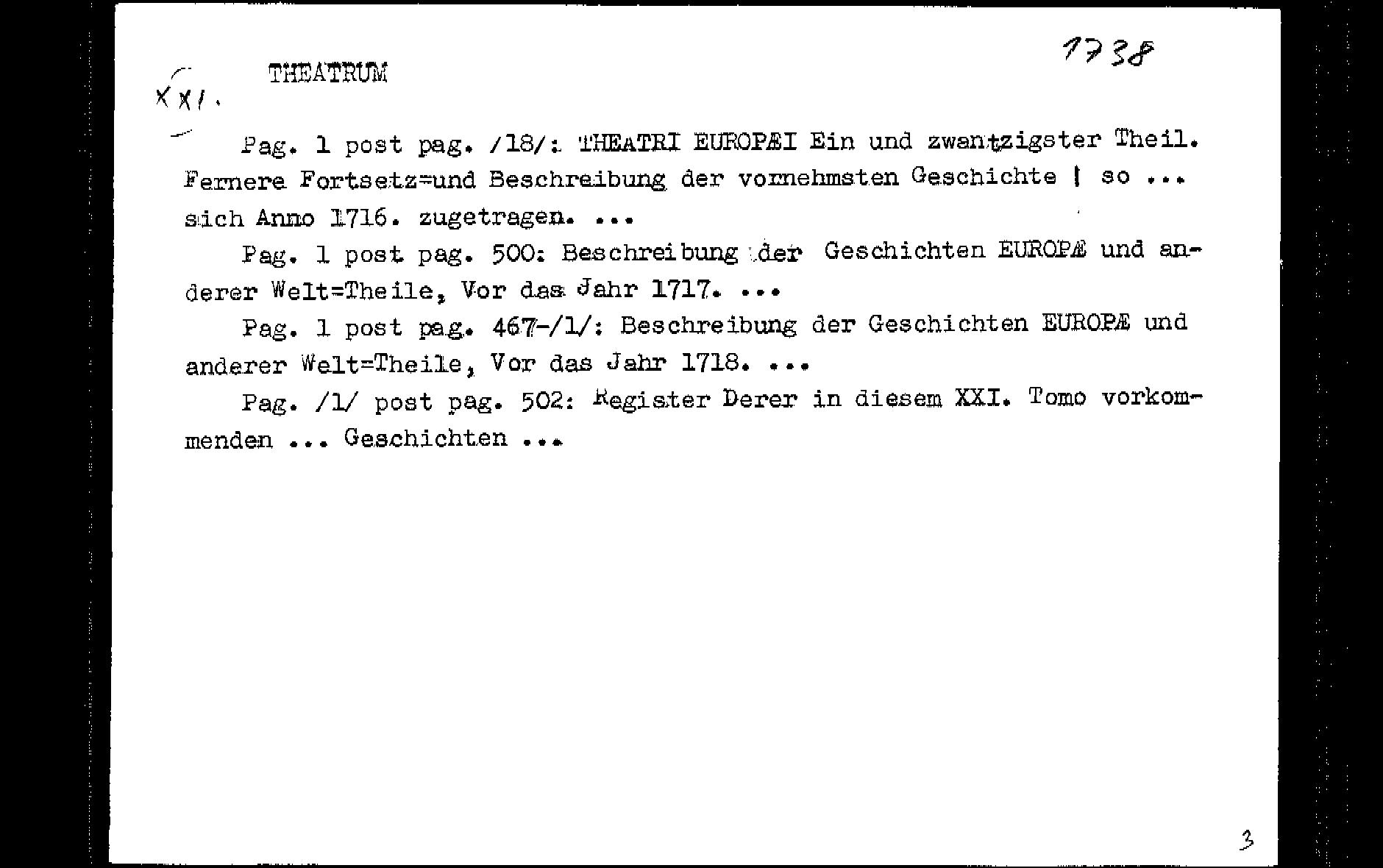 THEATRUM

1738

XXI.

Pag. 1 post pag. /18/: THEATRI EUROPÆI Ein und zwantzigster Theil. Fernere Fortsetz=und Beschreibung der vornehmsten Geschichte | so ... sich Anno 1716. zugetragen. ...

Pag. 1 post pag. 500: Beschreibung der Geschichten EUROPÆ und anderer Welt=Theile, Vor das Jahr 1717. ...

Pag. 1 post pag. 467-/1/: Beschreibung der Geschichten EUROPÆ und anderer Welt=Theile, Vor das Jahr 1718. ...

Pag. /1/ post pag. 502: Register Derer in diesem XXI. Tomo vorkommenden ... Geschichten ...

3